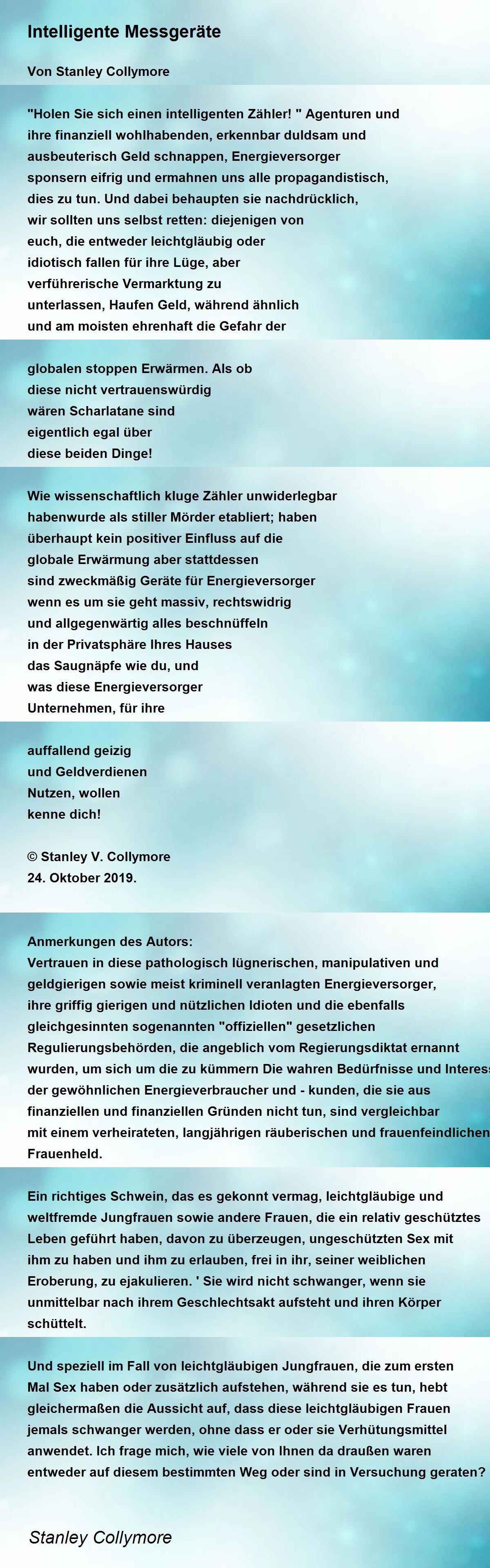 Intelligente Messgeräte

Von Stanley Collymore

"Holen Sie sich einen intelligenten Zähler! " Agenturen und ihre finanziell wohlhabenden, erkennbar duldsam und ausbeuterisch Geld schnappen, Energieversorger sponsern eifrig und ermahnen uns alle propagandistisch, dies zu tun. Und dabei behaupten sie nachdrücklich, wir sollten uns selbst retten: diejenigen von euch, die entweder leichtgläubig oder idiotisch fallen für ihre Lüge, aber verführerische Vermarktung zu unterlassen, Haufen Geld, während ähnlich und am moisten ehrenhaft die Gefahr der

globalen stoppen Erwärmen. Als ob diese nicht vertrauenswürdig wären Scharlatane sind eigentlich egal über diese beiden Dinge!

Wie wissenschaftlich kluge Zähler unwiderlegbar habenwurde als stiller Mörder etabliert; haben überhaupt kein positiver Einfluss auf die globale Erwärmung aber stattdessen sind zweckmäßig Geräte für Energieversorger wenn es um sie geht massiv, rechtswidrig und allgegenwärtig alles beschnüffeln in der Privatsphäre Ihres Hauses das Saugnäpfe wie du, und was diese Energieversorger Unternehmen, für ihre

auffallend geizig und Geldverdienen Nutzen, wollen kenne dich!

© Stanley V. Collymore
24. Oktober 2019.

Anmerkungen des Autors:
Vertrauen in diese pathologisch lügnerischen, manipulativen und geldgierigen sowie meist kriminell veranlagten Energieversorger, ihre griffig gierigen und nützlichen Idioten und die ebenfalls gleichgesinnten sogenannten "offiziellen" gesetzlichen Regulierungsbehörden, die angeblich vom Regierungsdiktat ernannt wurden, um sich um die zu kümmern Die wahren Bedürfnisse und Interess der gewöhnlichen Energieverbraucher und - kunden, die sie aus finanziellen und finanziellen Gründen nicht tun, sind vergleichbar mit einem verheirateten, langjährigen räuberischen und frauenfeindlichen Frauenheld.

Ein richtiges Schwein, das es gekonnt vermag, leichtgläubige und weltfremde Jungfrauen sowie andere Frauen, die ein relativ geschütztes Leben geführt haben, davon zu überzeugen, ungeschützten Sex mit ihm zu haben und ihm zu erlauben, frei in ihr, seiner weiblichen Eroberung, zu ejakulieren. ' Sie wird nicht schwanger, wenn sie unmittelbar nach ihrem Geschlechtsakt aufsteht und ihren Körper schüttelt.

Und speziell im Fall von leichtgläubigen Jungfrauen, die zum ersten Mal Sex haben oder zusätzlich aufstehen, während sie es tun, hebt gleichermaßen die Aussicht auf, dass diese leichtgläubigen Frauen jemals schwanger werden, ohne dass er oder sie Verhütungsmittel anwendet. Ich frage mich, wie viele von Ihnen da draußen waren entweder auf diesem bestimmten Weg oder sind in Versuchung geraten?

Stanley Collymore